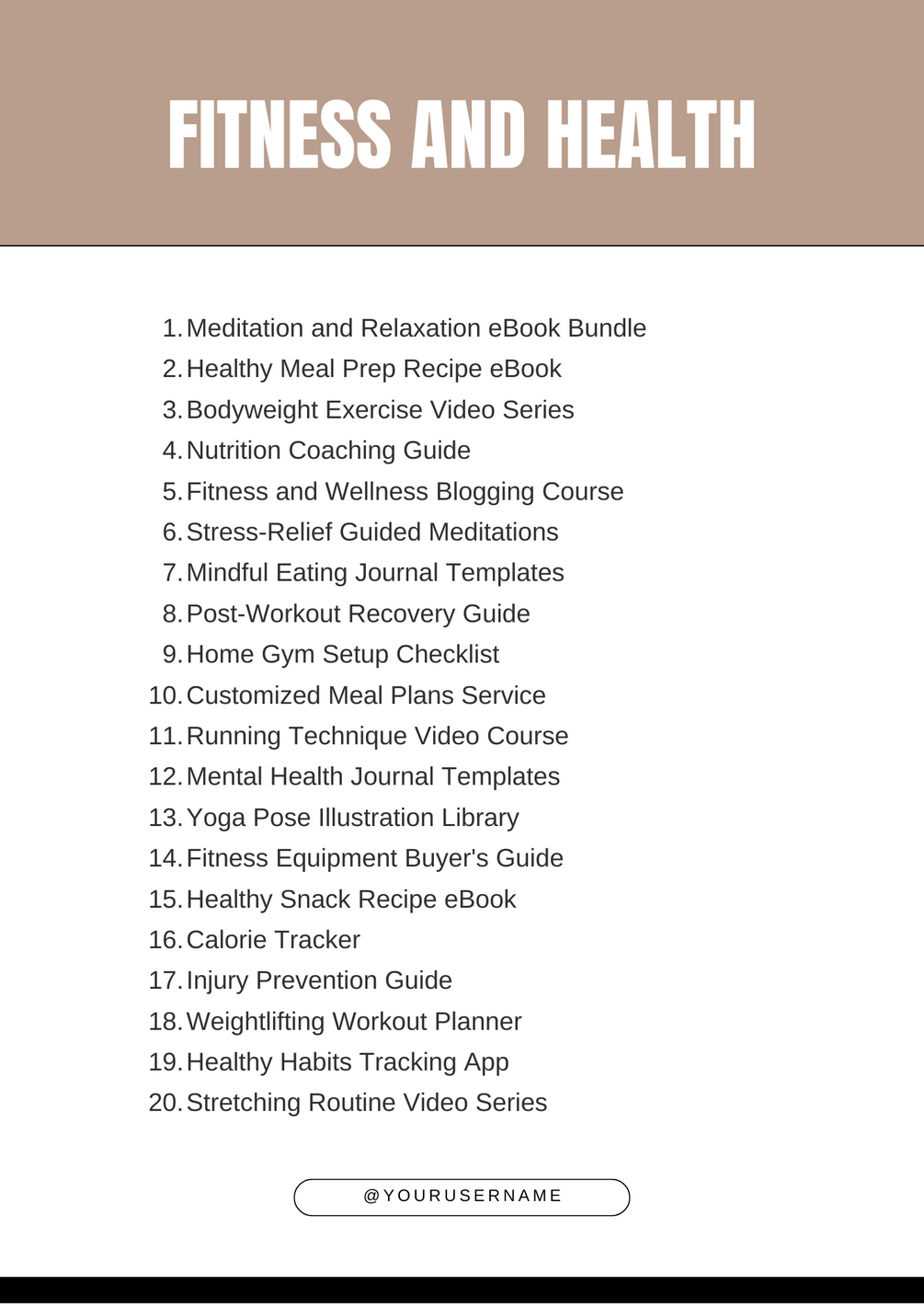 FITNESS AND HEALTH

1. Meditation and Relaxation eBook Bundle
2. Healthy Meal Prep Recipe eBook
3. Bodyweight Exercise Video Series
4. Nutrition Coaching Guide
5. Fitness and Wellness Blogging Course
6. Stress-Relief Guided Meditations
7. Mindful Eating Journal Templates
8. Post-Workout Recovery Guide
9. Home Gym Setup Checklist
10. Customized Meal Plans Service
11. Running Technique Video Course
12. Mental Health Journal Templates
13. Yoga Pose Illustration Library
14. Fitness Equipment Buyer's Guide
15. Healthy Snack Recipe eBook
16. Calorie Tracker
17. Injury Prevention Guide
18. Weightlifting Workout Planner
19. Healthy Habits Tracking App
20. Stretching Routine Video Series

@YOURUSERNAME